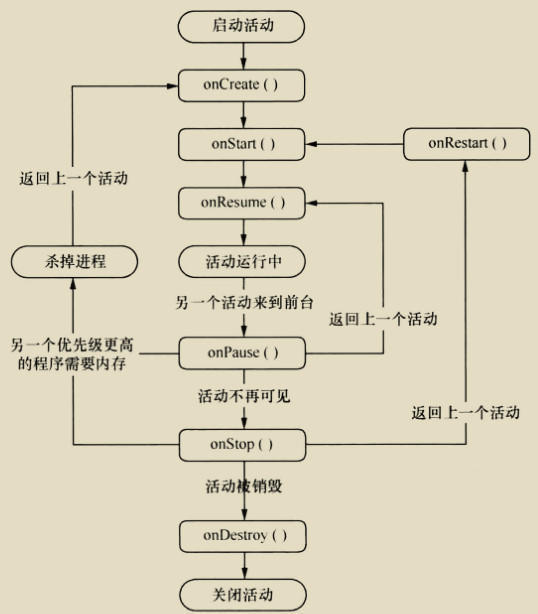 启动活动

onCreate ( )

onStart ( )

onRestart ( )

返回上一个活动

onResume ( )

杀掉进程

活动运行中

另一个活动来到前台

返回上一个活动

另一个优先级更高的程序需要内存

onPause ( )

活动不再可见

返回上一个活动

onStop ( )

活动被销毁

onDestroy ( )

关闭活动